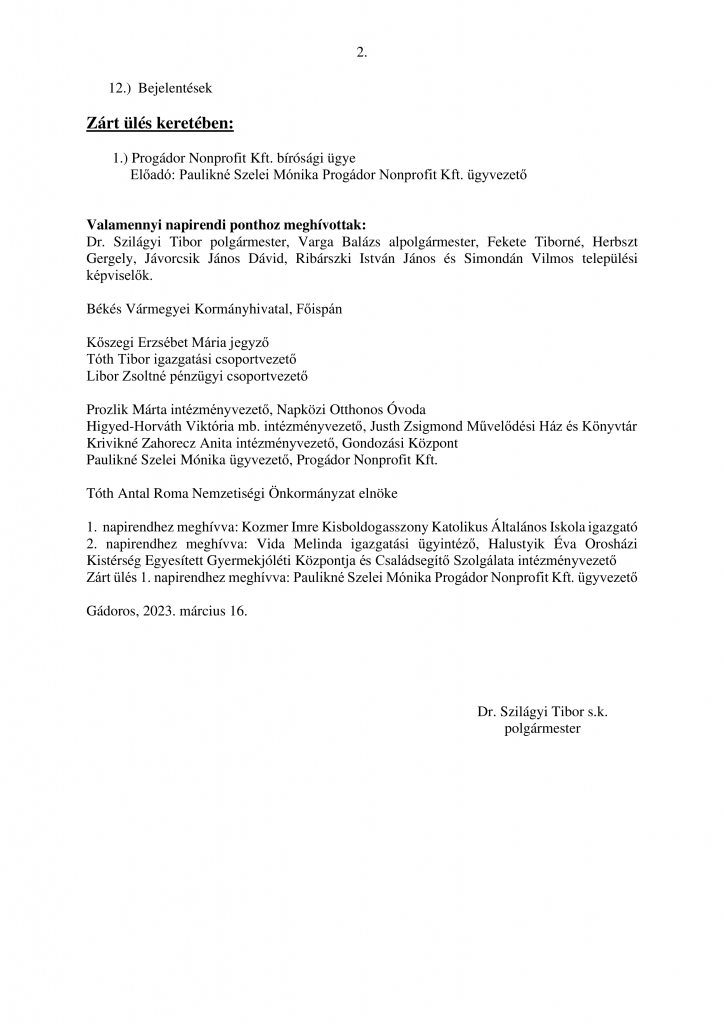 2.

12.) Bejelentések

Zárt ülés keretében:

1.) Progádor Nonprofit Kft. bírósági ügye
Előadó: Paulikné Szelei Mónika Progádor Nonprofit Kft. ügyvezető

Valamennyi napirendi ponthoz meghívottak:
Dr. Szilágyi Tibor polgármester, Varga Balázs alpolgármester, Fekete Tiborné, Herbszt Gergely, Jávorcsik János Dávid, Ribárszki István János és Simondán Vilmos települési képviselők.

Békés Vármegyei Kormányhivatal, Főispán

Kőszegi Erzsébet Mária jegyző
Tóth Tibor igazgatási csoportvezető
Libor Zsoltné pénzügyi csoportvezető

Prozlik Márta intézményvezető, Napközi Otthonos Óvoda
Higyed-Horváth Viktória mb. intézményvezető, Justh Zsigmond Művelődési Ház és Könyvtár
Krivikné Zahorecz Anita intézményvezető, Gondozási Központ
Paulikné Szelei Mónika ügyvezető, Progádor Nonprofit Kft.

Tóth Antal Roma Nemzetiségi Önkormányzat elnöke

1. napirendhez meghívva: Kozmer Imre Kisboldogasszony Katolikus Általános Iskola igazgató
2. napirendhez meghívva: Vida Melinda igazgatási ügyintéző, Halustyik Éva Orosházi Kistérség Egyesített Gyermekjóléti Központja és Családsegítő Szolgálata intézményvezető
Zárt ülés 1. napirendhez meghívva: Paulikné Szelei Mónika Progádor Nonprofit Kft. ügyvezető

Gádoros, 2023. március 16.

Dr. Szilágyi Tibor s.k.
polgármester